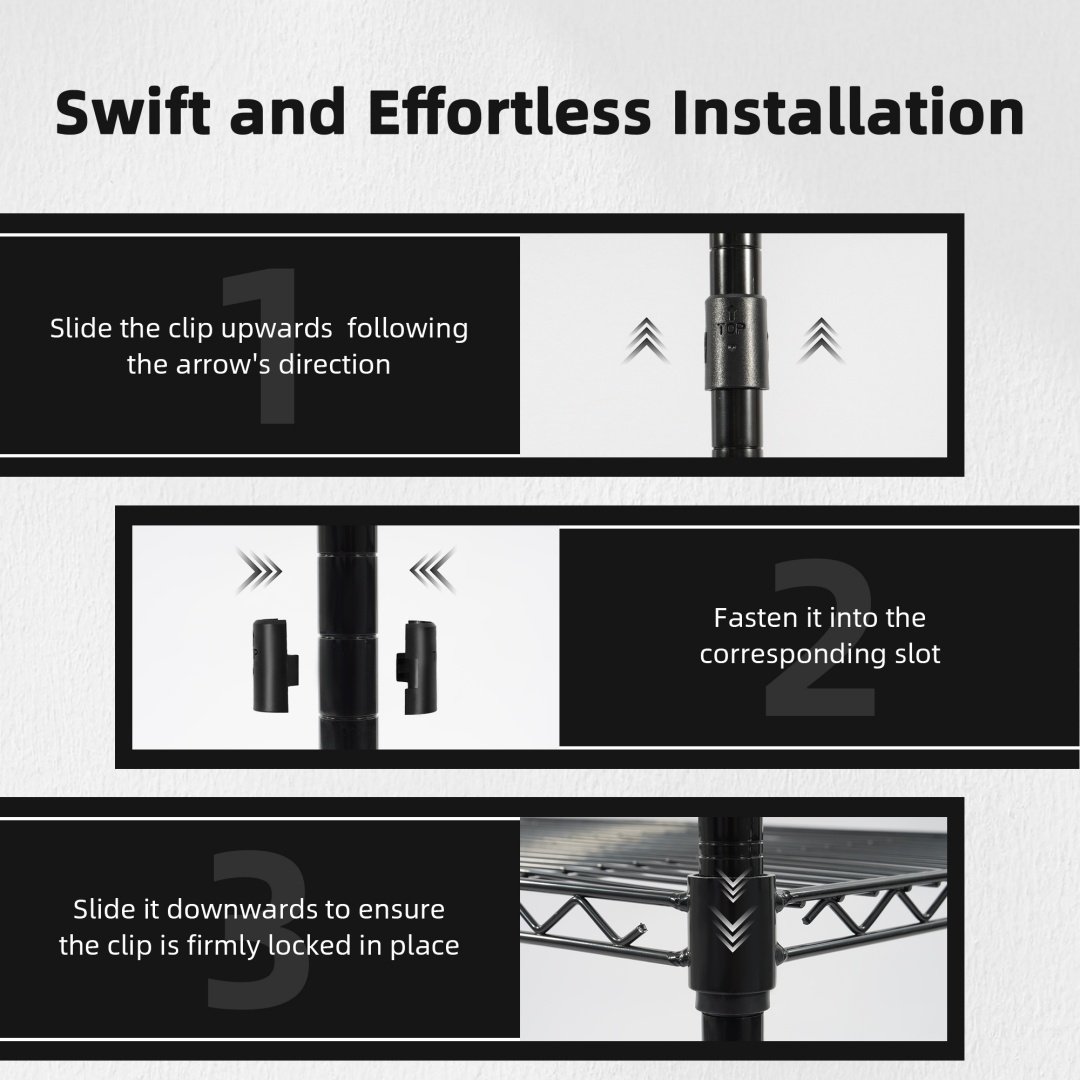 Swift and Effortless Installation

1

Slide the clip upwards following the arrow's direction

TOP

2

Fasten it into the corresponding slot

3

Slide it downwards to ensure the clip is firmly locked in place